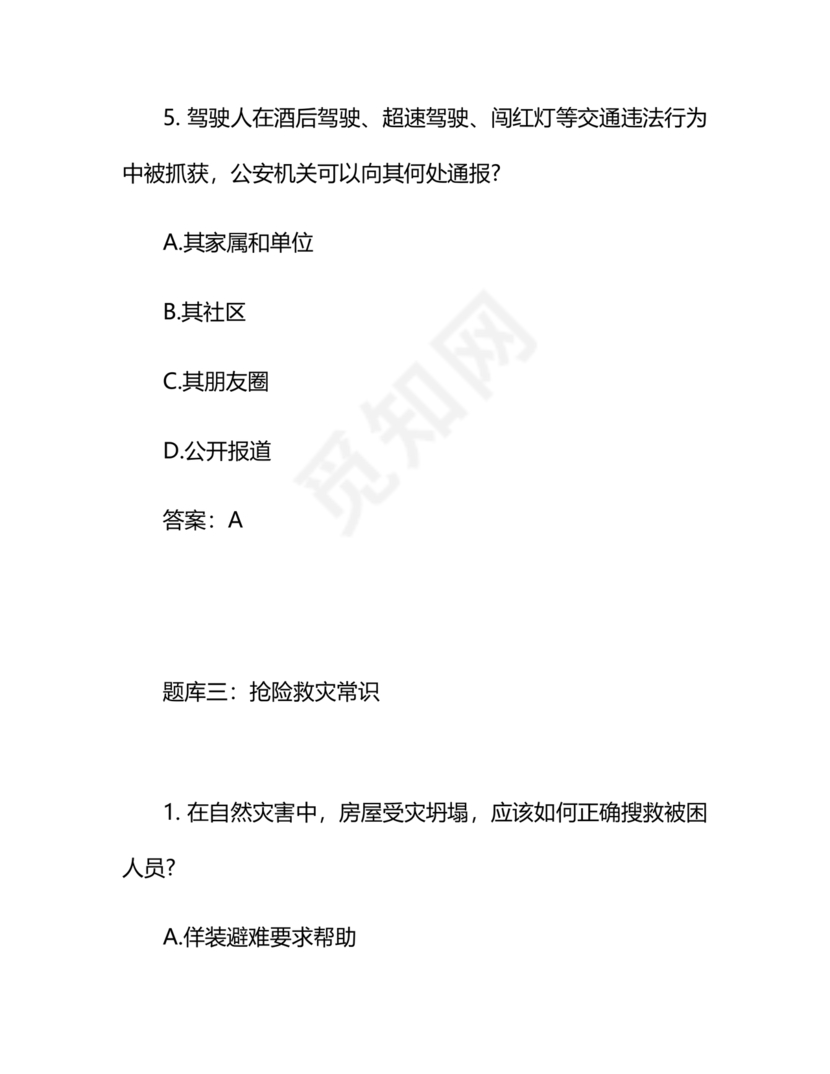 5. 驾驶人在酒后驾驶、超速驾驶、闯红灯等交通违法行为中被抓获，公安机关可以向其何处通报？

A.其家属和单位

B.其社区

C.其朋友圈

D.公开报道

答案：A

觅知网

题库三：抢险救灾常识

1. 在自然灾害中，房屋受灾坍塌，应该如何正确搜救被困人员？

A.佯装避难要求帮助